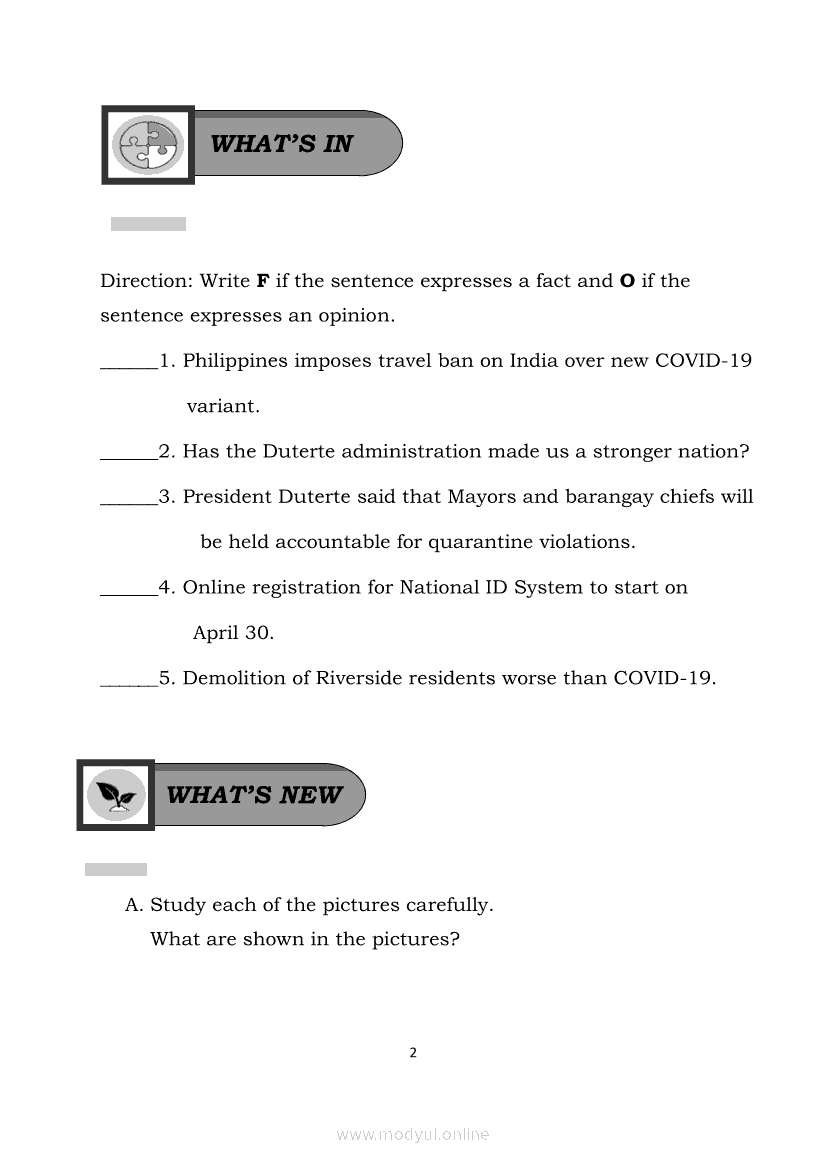 WHAT'S IN

Direction: Write **F** if the sentence expresses a fact and **O** if the sentence expresses an opinion.

______1. Philippines imposes travel ban on India over new COVID-19 variant.

______2. Has the Duterte administration made us a stronger nation?

______3. President Duterte said that Mayors and barangay chiefs will be held accountable for quarantine violations.

______4. Online registration for National ID System to start on April 30.

______5. Demolition of Riverside residents worse than COVID-19.

WHAT'S NEW

A. Study each of the pictures carefully.
What are shown in the pictures?

2

www.modyul.online